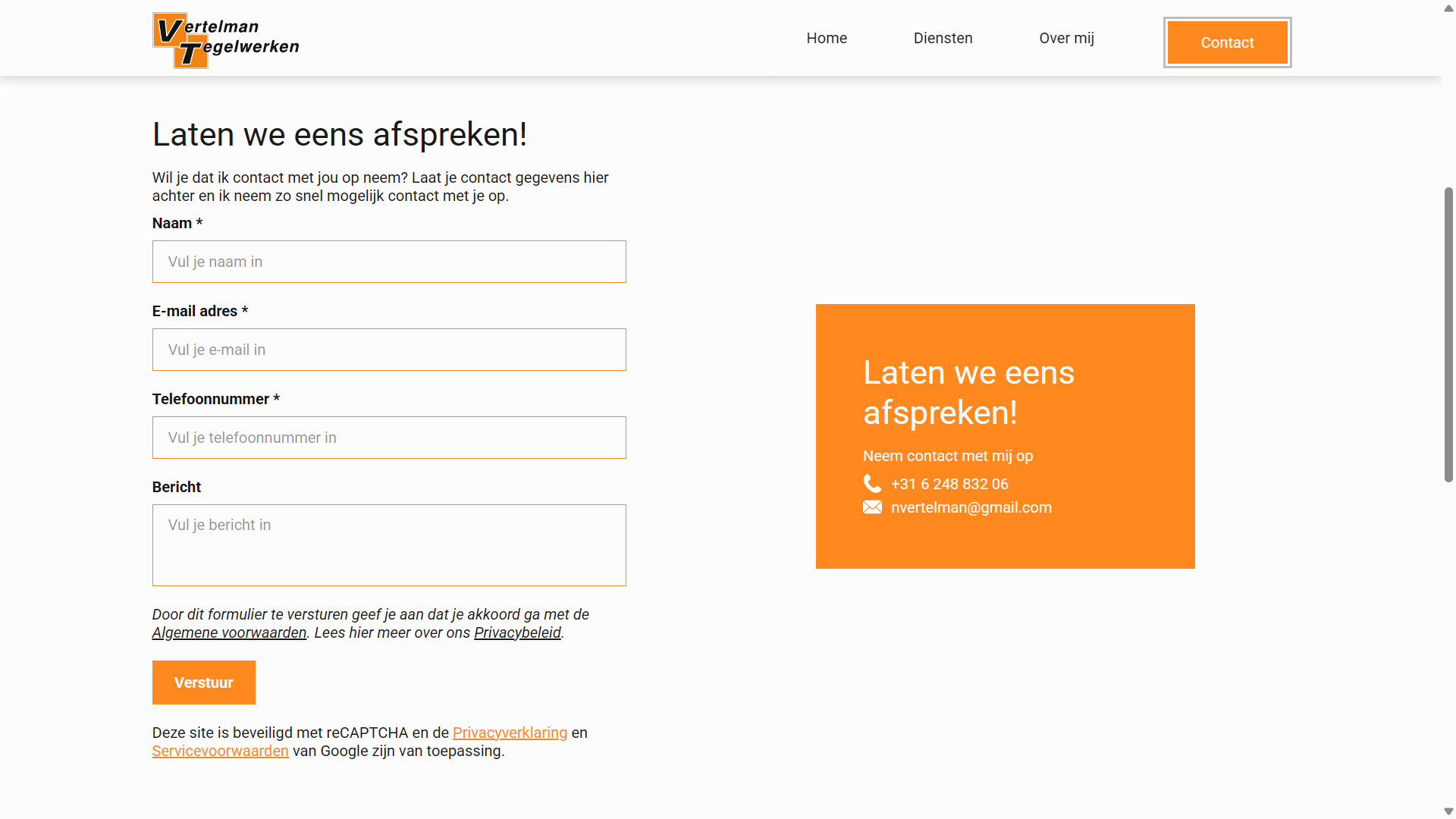 Vertelman Tegelwerken

Home Diensten Over mij Contact

Laten we eens afspreken!

Wil je dat ik contact met jou op neem? Laat je contact gegevens hier achter en ik neem zo snel mogelijk contact met je op.

Naam *

Vul je naam in

E-mail adres *

Vul je e-mail in

Telefoonnummer *

Vul je telefoonnummer in

Bericht

Vul je bericht in

Door dit formulier te versturen geef je aan dat je akkoord ga met de Algemene voorwaarden. Lees hier meer over ons Privacybeleid.

Verstuur

Deze site is beveiligd met reCAPTCHA en de Privacyverklaring en Servicevoorwaarden van Google zijn van toepassing.

Laten we eens afspreken!

Neem contact met mij op

+31 6 248 832 06

nvertelman@gmail.com